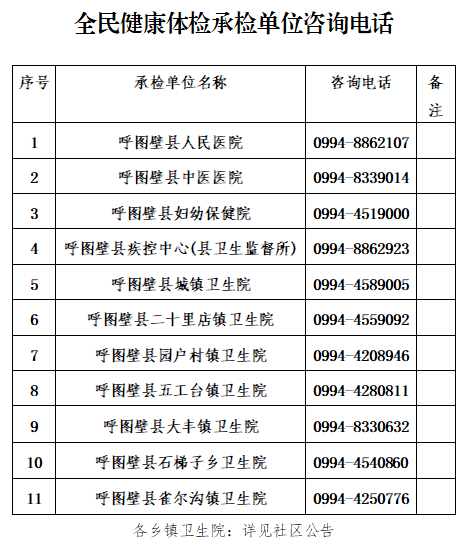 全民健康体检承检单位咨询电话

| 序号 | 承检单位名称 | 咨询电话 | 备注 |
|---|---|---|---|
| 1 | 呼图壁县人民医院 | 0994-8862107 | |
| 2 | 呼图壁县中医医院 | 0994-8339014 | |
| 3 | 呼图壁县妇幼保健院 | 0994-4519000 | |
| 4 | 呼图壁县疾控中心(县卫生监督所) | 0994-8862923 | |
| 5 | 呼图壁县城镇卫生院 | 0994-4589005 | |
| 6 | 呼图壁县二十里店镇卫生院 | 0994-4559092 | |
| 7 | 呼图壁县园户村镇卫生院 | 0994-4208946 | |
| 8 | 呼图壁县五工台镇卫生院 | 0994-4280811 | |
| 9 | 呼图壁县大丰镇卫生院 | 0994-8330632 | |
| 10 | 呼图壁县石梯子乡卫生院 | 0994-4540860 | |
| 11 | 呼图壁县雀尔沟镇卫生院 | 0994-4250776 | |

各乡镇卫生院：详见社区公告